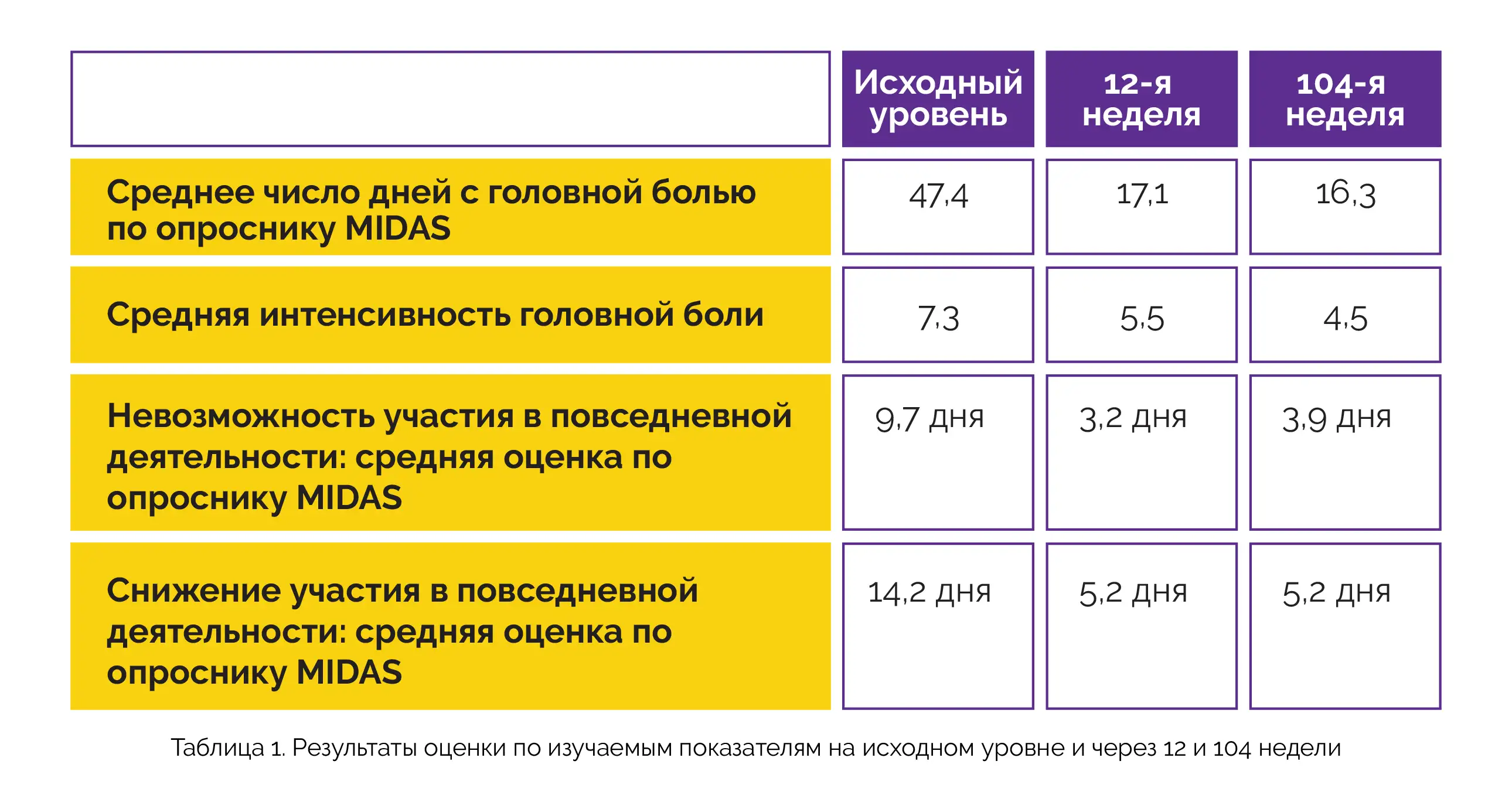 | | Исходный уровень | 12-я неделя | 104-я неделя |
|---|---|---|---|
| Среднее число дней с головной болью по опроснику MIDAS | 47,4 | 17,1 | 16,3 |
| Средняя интенсивность головной боли | 7,3 | 5,5 | 4,5 |
| Невозможность участия в повседневной деятельности: средняя оценка по опроснику MIDAS | 9,7 дня | 3,2 дня | 3,9 дня |
| Снижение участия в повседневной деятельности: средняя оценка по опроснику MIDAS | 14,2 дня | 5,2 дня | 5,2 дня |

Таблица 1. Результаты оценки по изучаемым показателям на исходном уровне и через 12 и 104 недели